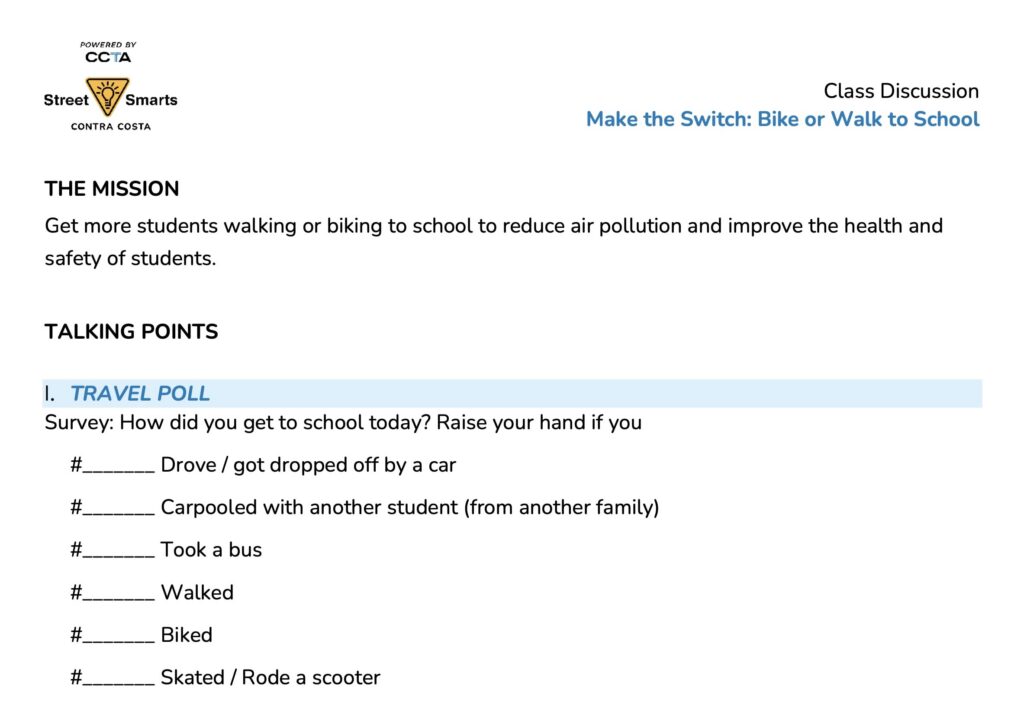 POWERED BY
CCTA
Street Smarts
CONTRA COSTA

Class Discussion
Make the Switch: Bike or Walk to School

THE MISSION

Get more students walking or biking to school to reduce air pollution and improve the health and safety of students.

TALKING POINTS

I. TRAVEL POLL

Survey: How did you get to school today? Raise your hand if you

#____ Drove / got dropped off by a car

#____ Carpooled with another student (from another family)

#____ Took a bus

#____ Walked

#____ Biked

#____ Skated / Rode a scooter